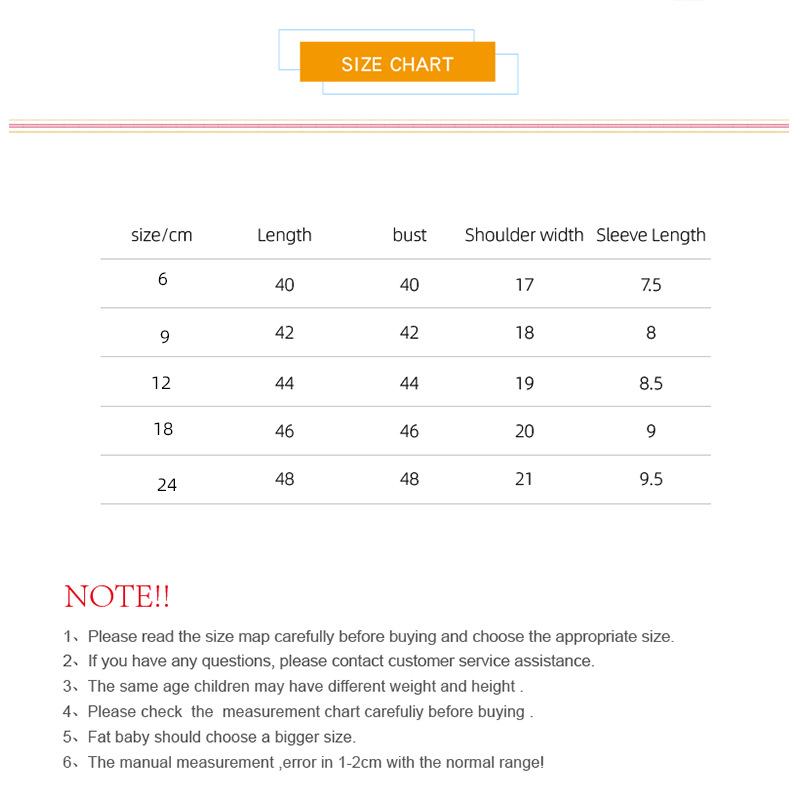 SIZE CHART

| size/cm | Length | bust | Shoulder width | Sleeve Length |
|---|---|---|---|---|
| 6 | 40 | 40 | 17 | 7.5 |
| 9 | 42 | 42 | 18 | 8 |
| 12 | 44 | 44 | 19 | 8.5 |
| 18 | 46 | 46 | 20 | 9 |
| 24 | 48 | 48 | 21 | 9.5 |

NOTE!!

1、Please read the size map carefully before buying and choose the appropriate size.
2、If you have any questions, please contact customer service assistance.
3、The same age children may have different weight and height .
4、Please check the measurement chart carefuliy before buying .
5、Fat baby should choose a bigger size.
6、The manual measurement ,error in 1-2cm with the normal range!